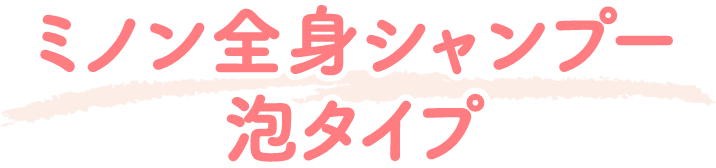 ミノン全身シャンプー
泡タイプ